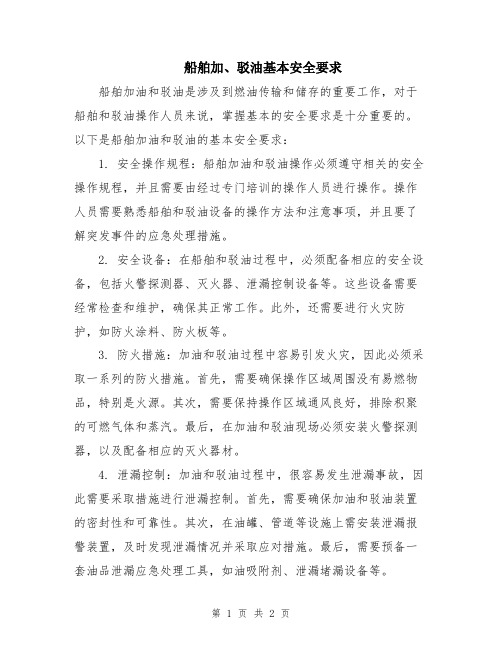 船舶加、驳油基本安全要求

船舶加油和驳油是涉及到燃油传输和储存的重要工作，对于船舶和驳油操作人员来说，掌握基本的安全要求是十分重要的。以下是船舶加油和驳油的基本安全要求：

1. 安全操作规程：船舶加油和驳油操作必须遵守相关的安全操作规程，并且需要由经过专门培训的操作人员进行操作。操作人员需要熟悉船舶和驳油设备的操作方法和注意事项，并且要了解突发事件的应急处理措施。

2. 安全设备：在船舶和驳油过程中，必须配备相应的安全设备，包括火警探测器、灭火器、泄漏控制设备等。这些设备需要经常检查和维护，确保其正常工作。此外，还需要进行火灾防护，如防火涂料、防火板等。

3. 防火措施：加油和驳油过程中容易引发火灾，因此必须采取一系列的防火措施。首先，需要确保操作区域周围没有易燃物品，特别是火源。其次，需要保持操作区域通风良好，排除积聚的可燃气体和蒸汽。最后，在加油和驳油现场必须安装火警探测器，以及配备相应的灭火器材。

4. 泄漏控制：加油和驳油过程中，很容易发生泄漏事故，因此需要采取措施进行泄漏控制。首先，需要确保加油和驳油装置的密封性和可靠性。其次，在油罐、管道等设施上需安装泄漏报警装置，及时发现泄漏情况并采取应对措施。最后，需要预备一套油品泄漏应急处理工具，如油吸附剂、泄漏堵漏设备等。

第 1 页 共 2 页